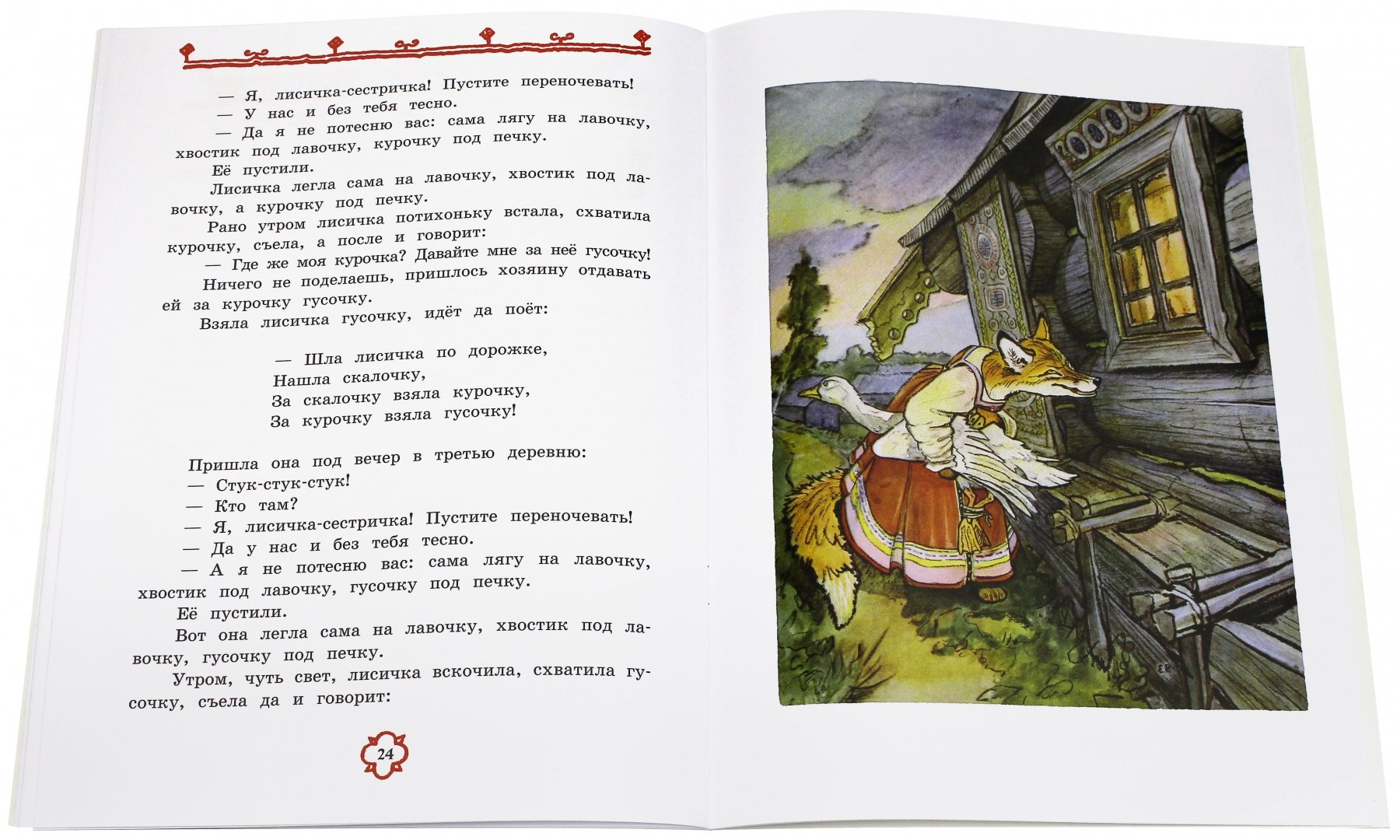 — Я, лисичка-сестричка! Пустите переночевать!

— У нас и без тебя тесно.

— Да я не потесню вас: сама лягу на лавочку, хвостик под лавочку, курочку под печку.

Её пустили.

Лисичка легла сама на лавочку, хвостик под лавочку, а курочку под печку.

Рано утром лисичка потихоньку встала, схватила курочку, съела, а после и говорит:

— Где же моя курочка? Давайте мне за неё гусочку!

Ничего не поделаешь, пришлось хозяину отдавать ей за курочку гусочку.

Взяла лисичка гусочку, идёт да поёт:

— Шла лисичка по дорожке,
Нашла скалочку,
За скалочку взяла курочку,
За курочку взяла гусочку!

Пришла она под вечер в третью деревню:

— Стук-стук-стук!

— Кто там?

— Я, лисичка-сестричка! Пустите переночевать!

— Да у нас и без тебя тесно.

— А я не потесню вас: сама лягу на лавочку, хвостик под лавочку, гусочку под печку.

Её пустили.

Вот она легла сама на лавочку, хвостик под лавочку, гусочку под печку.

Утром, чуть свет, лисичка вскочила, схватила гусочку, съела да и говорит:

24